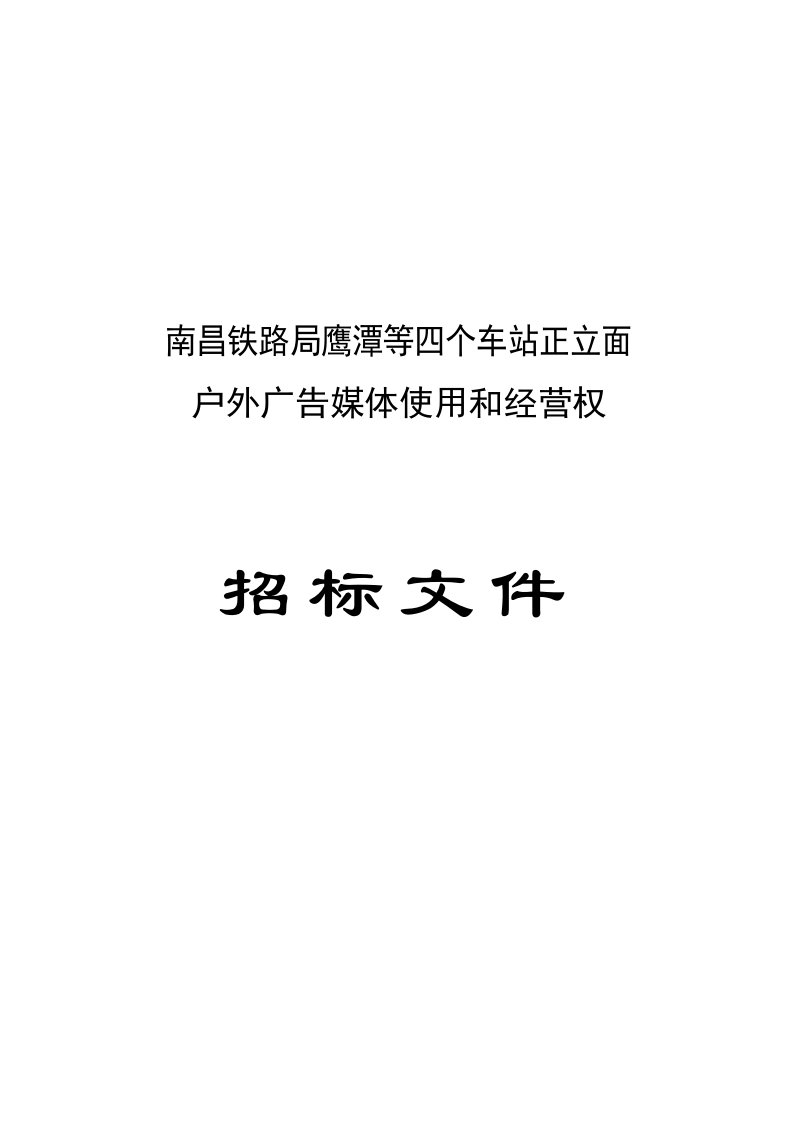 南昌铁路局鹰潭等四个车站正立面
户外广告媒体使用和经营权

招标文件